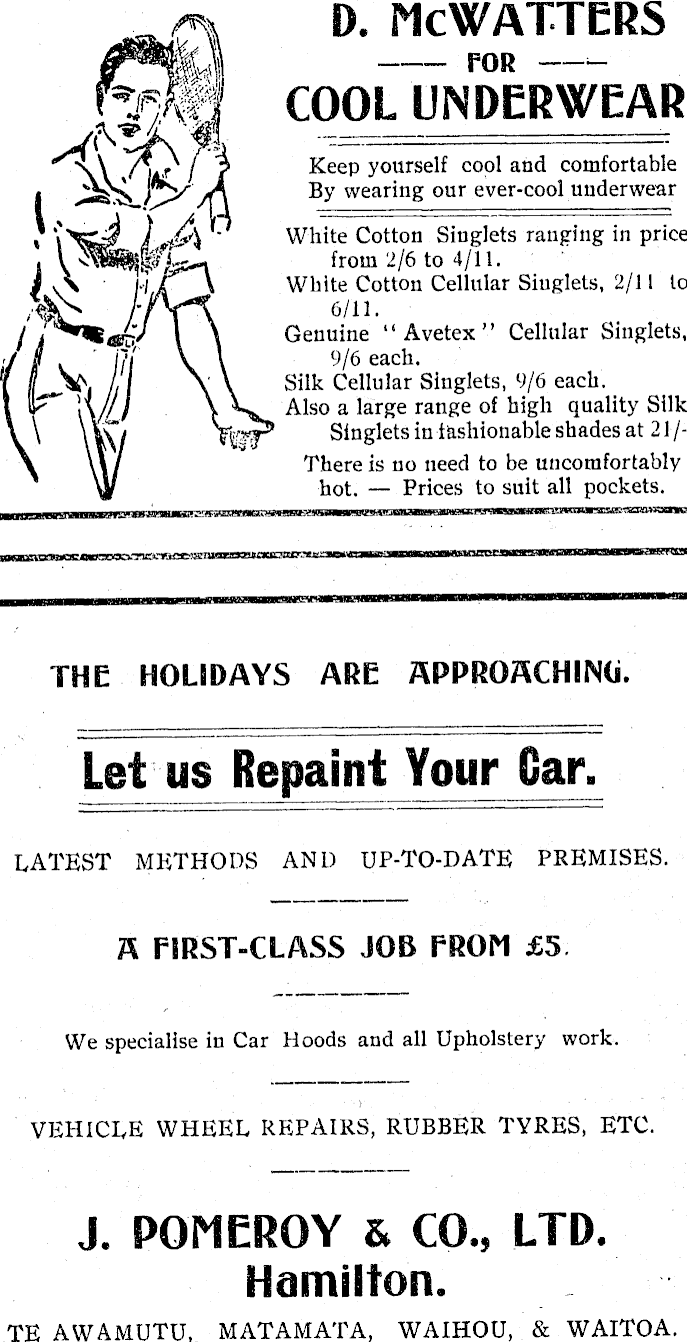 D. McWATTERS

FOR

COOL UNDERWEAR

Keep yourself cool and comfortable By wearing our ever-cool underwear

White Cotton Singlets ranging in price from 2/6 to 4/11.

White Cotton Cellular Singlets, 2/11 to 6/11.

Genuine "Avetex" Cellular Singlets, 9/6 each.

Silk Cellular Singlets, 9/6 each.

Also a large range of high quality Silk Singlets in fashionable shades at 21/-

There is no need to be uncomfortably hot. — Prices to suit all pockets.

THE HOLIDAYS ARE APPROACHING.

Let us Repaint Your Car.

LATEST METHODS AND UP-TO-DATE PREMISES.

A FIRST-CLASS JOB FROM £5.

We specialise in Car Hoods and all Upholstery work.

VEHICLE WHEEL REPAIRS, RUBBER TYRES, ETC.

J. POMEROY & CO., LTD.

Hamilton.

TE AWAMUTU, MATAMATA, WAIHOU, & WAITOA.